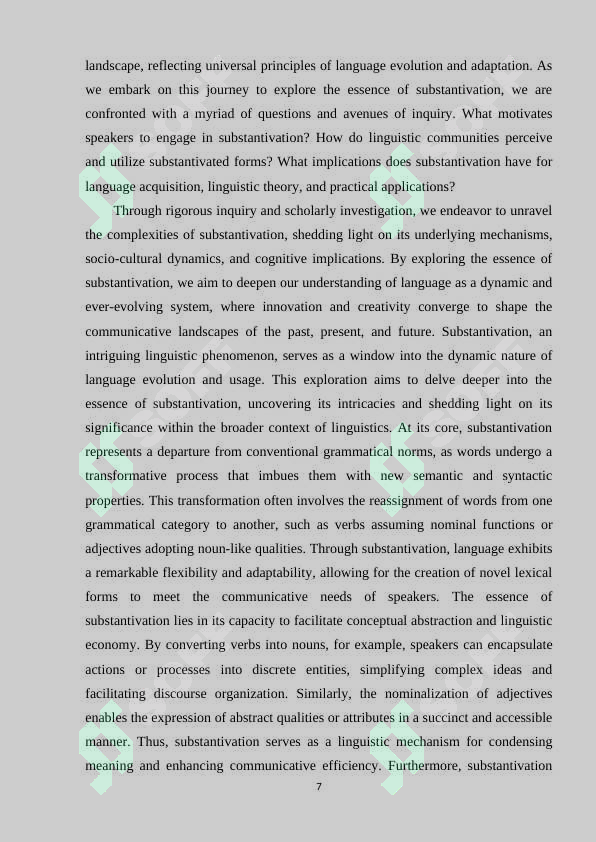 landscape, reflecting universal principles of language evolution and adaptation. As we embark on this journey to explore the essence of substantivation, we are confronted with a myriad of questions and avenues of inquiry. What motivates speakers to engage in substantivation? How do linguistic communities perceive and utilize substantivated forms? What implications does substantivation have for language acquisition, linguistic theory, and practical applications?

Through rigorous inquiry and scholarly investigation, we endeavor to unravel the complexities of substantivation, shedding light on its underlying mechanisms, socio-cultural dynamics, and cognitive implications. By exploring the essence of substantivation, we aim to deepen our understanding of language as a dynamic and ever-evolving system, where innovation and creativity converge to shape the communicative landscapes of the past, present, and future. Substantivation, an intriguing linguistic phenomenon, serves as a window into the dynamic nature of language evolution and usage. This exploration aims to delve deeper into the essence of substantivation, uncovering its intricacies and shedding light on its significance within the broader context of linguistics. At its core, substantivation represents a departure from conventional grammatical norms, as words undergo a transformative process that imbues them with new semantic and syntactic properties. This transformation often involves the reassignment of words from one grammatical category to another, such as verbs assuming nominal functions or adjectives adopting noun-like qualities. Through substantivation, language exhibits a remarkable flexibility and adaptability, allowing for the creation of novel lexical forms to meet the communicative needs of speakers. The essence of substantivation lies in its capacity to facilitate conceptual abstraction and linguistic economy. By converting verbs into nouns, for example, speakers can encapsulate actions or processes into discrete entities, simplifying complex ideas and facilitating discourse organization. Similarly, the nominalization of adjectives enables the expression of abstract qualities or attributes in a succinct and accessible manner. Thus, substantivation serves as a linguistic mechanism for condensing meaning and enhancing communicative efficiency. Furthermore, substantivation

7